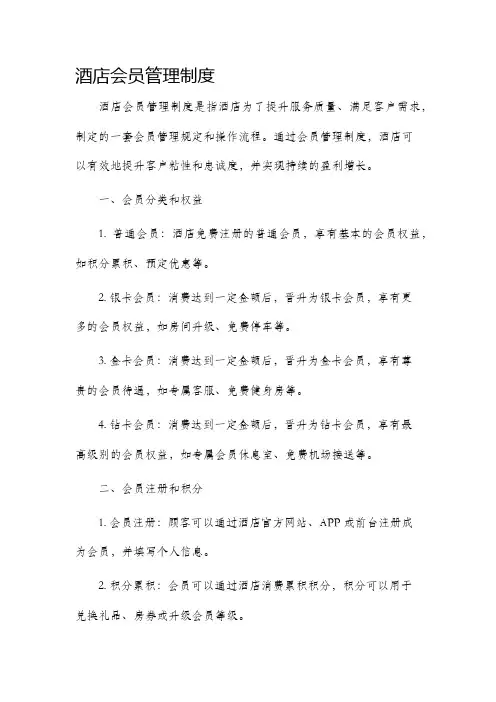 酒店会员管理制度

酒店会员管理制度是指酒店为了提升服务质量、满足客户需求，制定的一套会员管理规定和操作流程。通过会员管理制度，酒店可以有效地提升客户粘性和忠诚度，并实现持续的盈利增长。

一、会员分类和权益

1. 普通会员：酒店免费注册的普通会员，享有基本的会员权益，如积分累积、预定优惠等。

2. 银卡会员：消费达到一定金额后，晋升为银卡会员，享有更多的会员权益，如房间升级、免费停车等。

3. 金卡会员：消费达到一定金额后，晋升为金卡会员，享有尊贵的会员待遇，如专属客服、免费健身房等。

4. 钻卡会员：消费达到一定金额后，晋升为钻卡会员，享有最高级别的会员权益，如专属会员休息室、免费机场接送等。

二、会员注册和积分

1. 会员注册：顾客可以通过酒店官方网站、APP或前台注册成为会员，并填写个人信息。

2. 积分累积：会员可以通过酒店消费累积积分，积分可以用于兑换礼品、房券或升级会员等级。